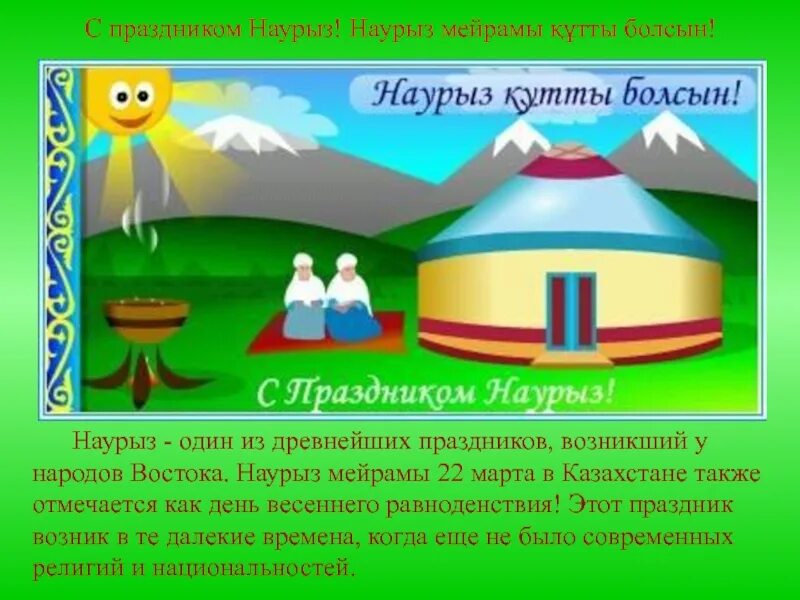 С праздником Наурыз! Наурыз мейрамы құтты болсын!

Наурыз құтты болсын!

С Праздником Наурыз!

Наурыз - один из древнейших праздников, возникший у народов Востока. Наурыз мейрамы 22 марта в Казахстане также отмечается как день весеннего равноденствия! Этот праздник возник в те далекие времена, когда еще не было современных религий и национальностей.